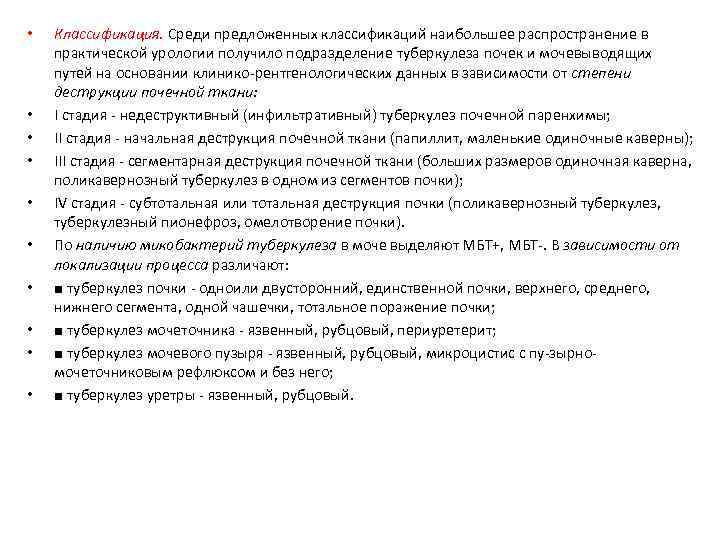 • Классификация. Среди предложенных классификаций наибольшее распространение в практической урологии получило подразделение туберкулеза почек и мочевыводящих путей на основании клинико-рентгенологических данных в зависимости от степени деструкции почечной ткани:

• I стадия - недеструктивный (инфильтративный) туберкулез почечной паренхимы;

• II стадия - начальная деструкция почечной ткани (папиллит, маленькие одиночные каверны);

• III стадия - сегментарная деструкция почечной ткани (больших размеров одиночная каверна, поликавернозный туберкулез в одном из сегментов почки);

• IV стадия - субтотальная или тотальная деструкция почки (поликавернозный туберкулез, туберкулезный пионефроз, омелотворение почки).

• По наличию микобактерий туберкулеза в моче выделяют МБТ+, МБТ-. В зависимости от локализации процесса различают:

• ■ туберкулез почки - одноили двусторонний, единственной почки, верхнего, среднего, нижнего сегмента, одной чашечки, тотальное поражение почки;

• ■ туберкулез мочеточника - язвенный, рубцовый, периуретерит;

• ■ туберкулез мочевого пузыря - язвенный, рубцовый, микроцистис с пу-зырно-мочеточниковым рефлюксом и без него;

• ■ туберкулез уретры - язвенный, рубцовый.